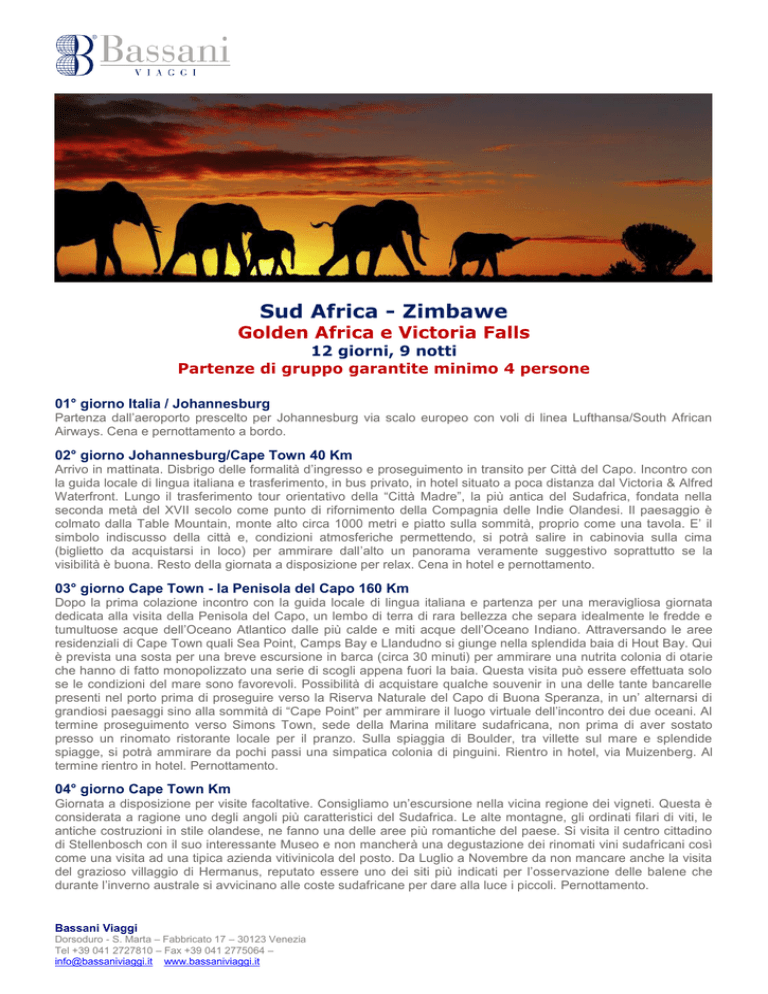 Bassani
VIAGGI

Sud Africa - Zimbawe
Golden Africa e Victoria Falls
12 giorni, 9 notti
Partenze di gruppo garantite minimo 4 persone

01° giorno Italia / Johannesburg
Partenza dall'aeroporto prescelto per Johannesburg via scalo europeo con voli di linea Lufthansa/South African Airways. Cena e pernottamento a bordo.

02° giorno Johannesburg/Cape Town 40 Km
Arrivo in mattinata. Disbrigo delle formalità d'ingresso e proseguimento in transito per Città del Capo. Incontro con la guida locale di lingua italiana e trasferimento, in bus privato, in hotel situato a poca distanza dal Victoria & Alfred Waterfront. Lungo il trasferimento tour orientativo della "Città Madre", la più antica del Sudafrica, fondata nella seconda metà del XVII secolo come punto di rifornimento della Compagnia delle Indie Olandesi. Il paesaggio è colmato dalla Table Mountain, monte alto circa 1000 metri e piatto sulla sommità, proprio come una tavola. E' il simbolo indiscusso della città e, condizioni atmosferiche permettendo, si potrà salire in cabinovia sulla cima (biglietto da acquistarsi in loco) per ammirare dall'alto un panorama veramente suggestivo soprattutto se la visibilità è buona. Resto della giornata a disposizione per relax. Cena in hotel e pernottamento.

03° giorno Cape Town - la Penisola del Capo 160 Km
Dopo la prima colazione incontro con la guida locale di lingua italiana e partenza per una meravigliosa giornata dedicata alla visita della Penisola del Capo, un lembo di terra di rara bellezza che separa idealmente le fredde e tumultuose acque dell'Oceano Atlantico dalle più calde e miti acque dell'Oceano Indiano. Attraversando le aree residenziali di Cape Town quali Sea Point, Camps Bay e Llandudno si giunge nella splendida baia di Hout Bay. Qui è prevista una sosta per una breve escursione in barca (circa 30 minuti) per ammirare una nutrita colonia di otarie che hanno di fatto monopolizzato una serie di scogli appena fuori la baia. Questa visita può essere effettuata solo se le condizioni del mare sono favorevoli. Possibilità di acquistare qualche souvenir in una delle tante bancarelle presenti nel porto prima di proseguire verso la Riserva Naturale del Capo di Buona Speranza, in un' alternarsi di grandiosi paesaggi sino alla sommità di "Cape Point" per ammirare il luogo virtuale dell'incontro dei due oceani. Al termine proseguimento verso Simons Town, sede della Marina militare sudafricana, non prima di aver sostato presso un rinomato ristorante locale per il pranzo. Sulla spiaggia di Boulder, tra villette sul mare e splendide spiagge, si potrà ammirare da pochi passi una simpatica colonia di pinguini. Rientro in hotel, via Muizenberg. Al termine rientro in hotel. Pernottamento.

04° giorno Cape Town Km
Giornata a disposizione per visite facoltative. Consigliamo un'escursione nella vicina regione dei vigneti. Questa è considerata a ragione uno degli angoli più caratteristici del Sudafrica. Le alte montagne, gli ordinati filari di viti, le antiche costruzioni in stile olandese, ne fanno una delle aree più romantiche del paese. Si visita il centro cittadino di Stellenbosch con il suo interessante Museo e non mancherà una degustazione dei rinomati vini sudafricani così come una visita ad una tipica azienda vitivinicola del posto. Da Luglio a Novembre da non mancare anche la visita del grazioso villaggio di Hermanus, reputato essere uno dei siti più indicati per l'osservazione delle balene che durante l'inverno australe si avvicinano alle coste sudafricane per dare alla luce i piccoli. Pernottamento.

Bassani Viaggi
Dorsoduro - S. Marta – Fabbricato 17 – 30123 Venezia
Tel +39 041 2727810 – Fax +39 041 2775064 –
info@bassaniviaggi.it www.bassaniviaggi.it